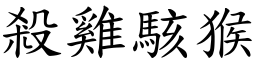 殺雞駭猴